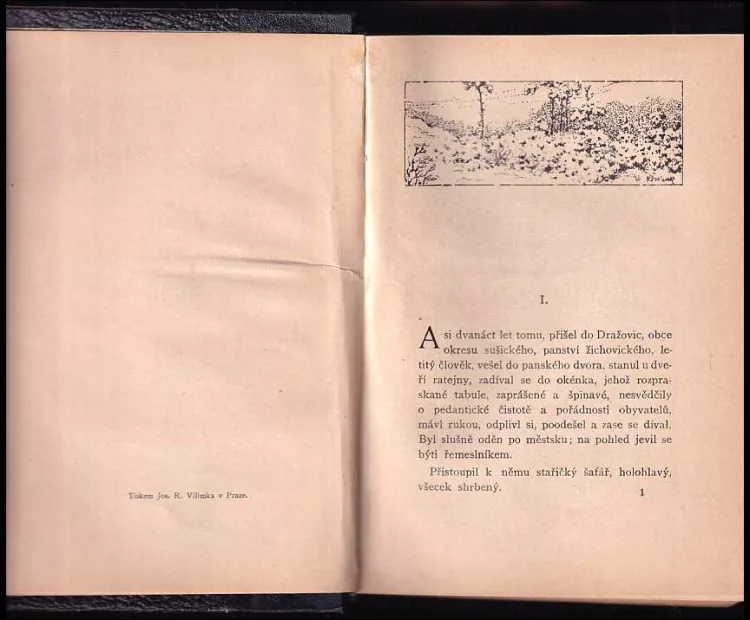 Tiskem Jos. R. Vilímka v Praze.

I.

Asi dvanáct let tomu, přišel do Dražovic, obce okresu sušického, panství žichovického, letitý člověk, vešel do panského dvora, stanul u dveří ratejny, zadíval se do okénka, jehož rozpraskané tabule, zaprášené a špinavé, nesvědčily o pedantické čistotě a pořádnosti obyvatelů, mávl rukou, odplivl si, poodešel a zase se díval. Byl slušně oděn po městsku; na pohled jevil se býti řemeslníkem.

Přistoupil k němu stařičký šafář, holohlavý, všecek shrbený.

1